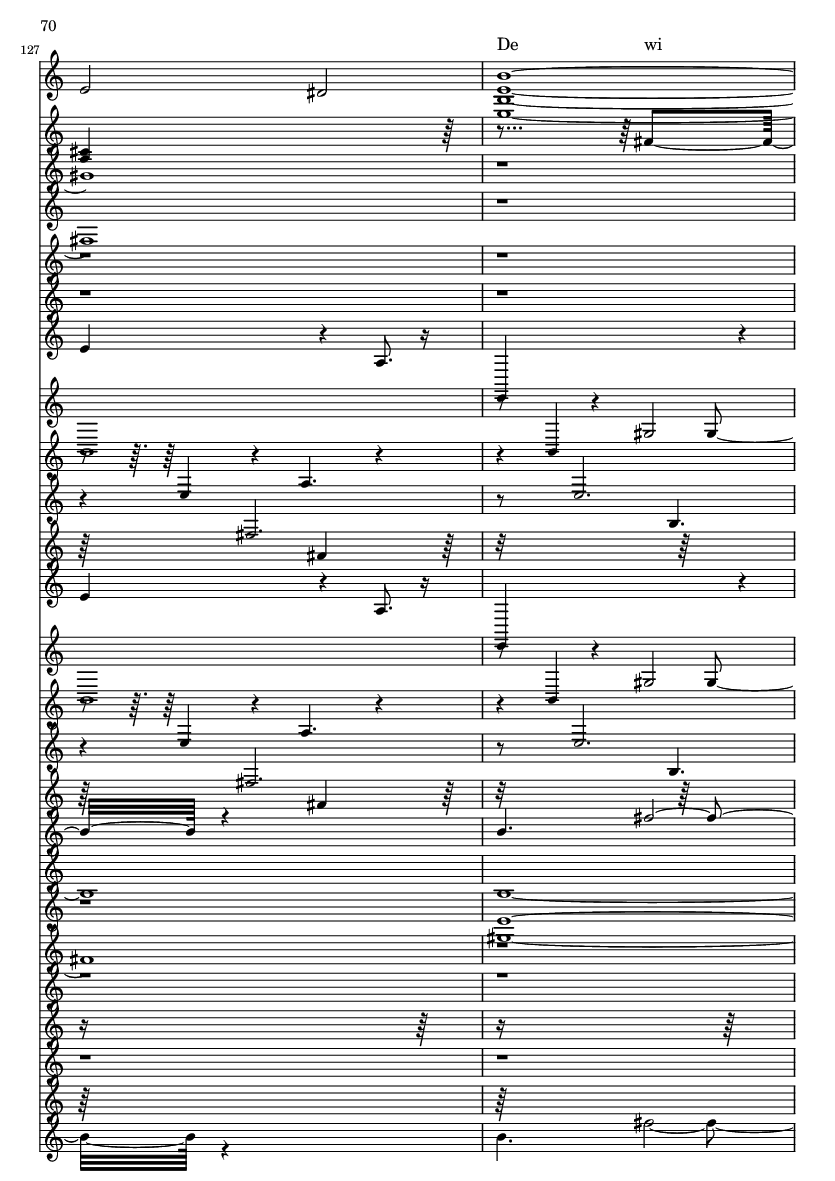 70

127

De wi